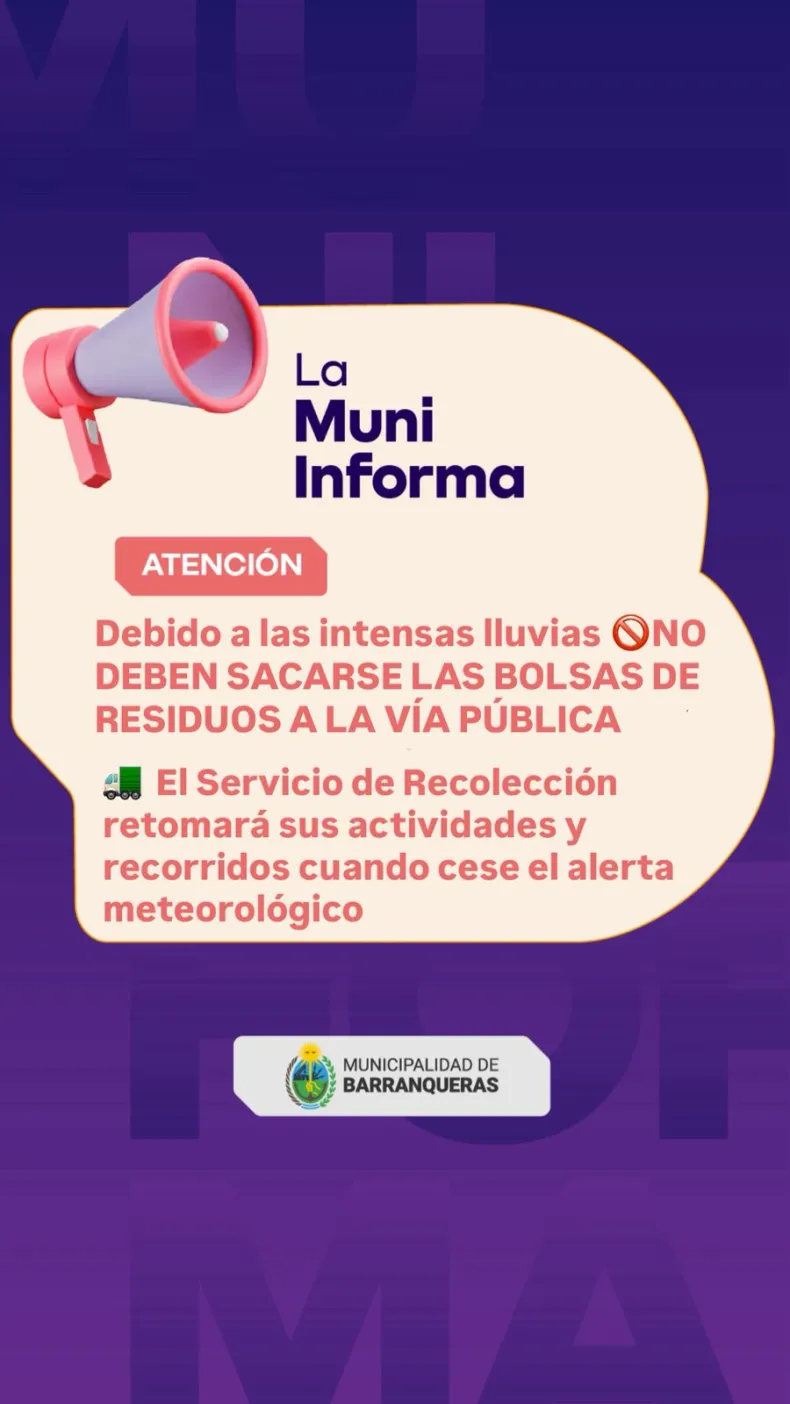 La
Muni
Informa

ATENCIÓN

Debido a las intensas lluvias 🚫NO DEBEN SACARSE LAS BOLSAS DE RESIDUOS A LA VÍA PÚBLICA

🚛 El Servicio de Recolección retomará sus actividades y recorridos cuando cese el alerta meteorológico

MUNICIPALIDAD DE
BARRANQUERAS